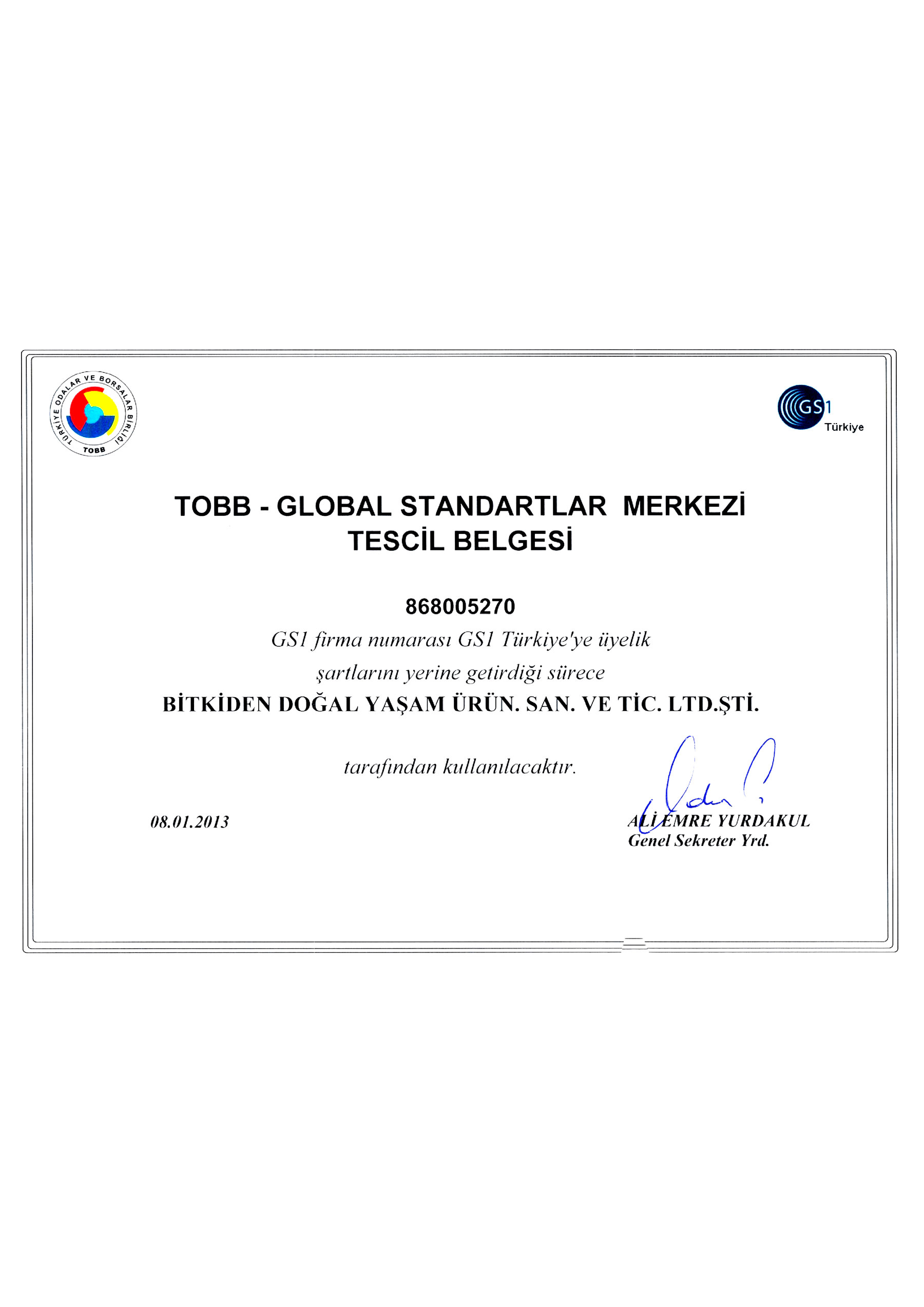 TÜRKİYE ODALAR VE BORSALAR BİRLİĞİ
TOBB

GS1
Türkiye

TOBB - GLOBAL STANDARTLAR MERKEZİ
TESCİL BELGESİ

868005270
GS1 firma numarası GS1 Türkiye'ye üyelik
şartlarını yerine getirdiği sürece
BİTKİDEN DOĞAL YAŞAM ÜRÜN. SAN. VE TİC. LTD.ŞTİ.

tarafından kullanılacaktır.

08.01.2013

ALİ EMRE YURDAKUL
Genel Sekreter Yrd.